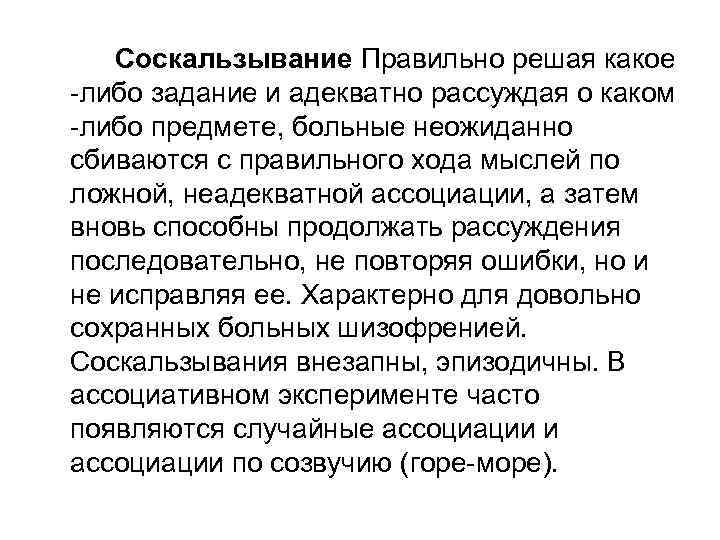 **Соскальзывание** Правильно решая какое -либо задание и адекватно рассуждая о каком -либо предмете, больные неожиданно сбиваются с правильного хода мыслей по ложной, неадекватной ассоциации, а затем вновь способны продолжать рассуждения последовательно, не повторяя ошибки, но и не исправляя ее. Характерно для довольно сохранных больных шизофренией. Соскальзывания внезапны, эпизодичны. В ассоциативном эксперименте часто появляются случайные ассоциации и ассоциации по созвучию (горе-море).